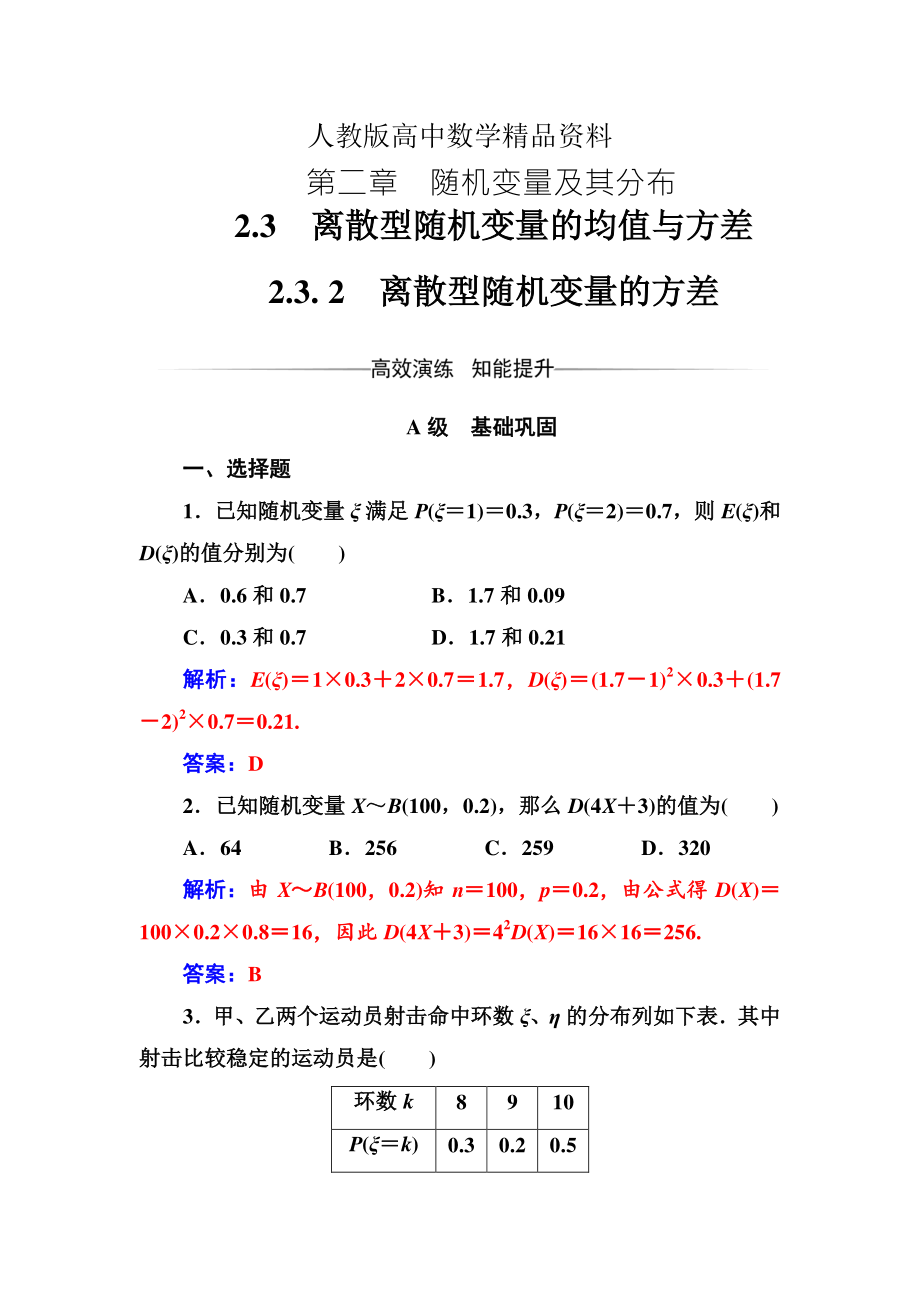 人教版高中数学精品资料

第二章　随机变量及其分布

2.3　离散型随机变量的均值与方差

2.3. 2　离散型随机变量的方差

高效演练　知能提升

A 级　基础巩固

一、选择题

1．已知随机变量 $\xi$ 满足 $P(\xi=1)=0.3$，$P(\xi=2)=0.7$，则 $E(\xi)$和 $D(\xi)$的值分别为(　　)

A．0.6 和 0.7　　B．1.7 和 0.09

C．0.3 和 0.7　　D．1.7 和 0.21

解析：$E(\xi)=1\times0.3+2\times0.7=1.7$，$D(\xi)=(1.7-1)^2\times0.3+(1.7-2)^2\times0.7=0.21$.

答案：D

2．已知随机变量 $X\sim B(100，0.2)$，那么 $D(4X+3)$的值为(　　)

A．64　　B．256　　C．259　　D．320

解析：由 $X\sim B(100，0.2)$知 $n=100$，$p=0.2$，由公式得 $D(X)=100\times0.2\times0.8=16$，因此 $D(4X+3)=4^2D(X)=16\times16=256$.

答案：B

3．甲、乙两个运动员射击命中环数 $\xi$、$\eta$ 的分布列如下表．其中射击比较稳定的运动员是(　　)

| 环数 $k$ | 8 | 9 | 10 |
|---|---|---|---|
| $P(\xi=k)$ | 0.3 | 0.2 | 0.5 |